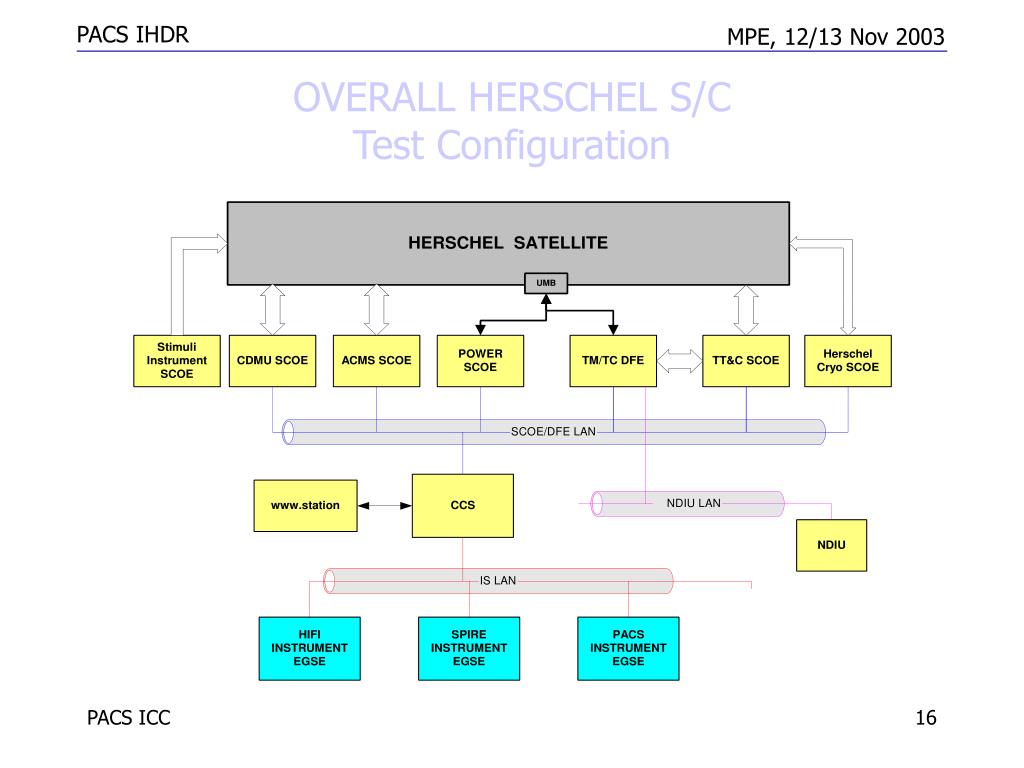 PACS IHDR

MPE, 12/13 Nov 2003

OVERALL HERSCHEL S/C
Test Configuration

HERSCHEL SATELLITE

UMB

Stimuli Instrument SCOE

CDMU SCOE

ACMS SCOE

POWER SCOE

TM/TC DFE

TT&C SCOE

Herschel Cryo SCOE

SCOE/DFE LAN

www.station

CCS

NDIU LAN

NDIU

IS LAN

HIFI INSTRUMENT EGSE

SPIRE INSTRUMENT EGSE

PACS INSTRUMENT EGSE

PACS ICC

16